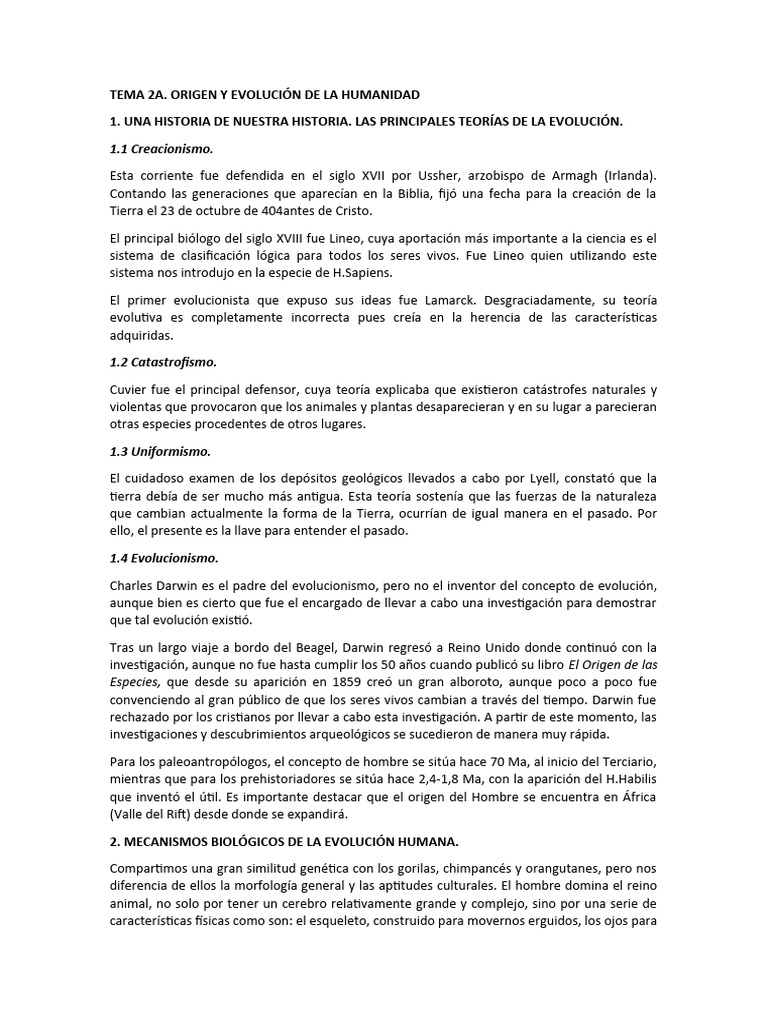 TEMA 2A. ORIGEN Y EVOLUCIÓN DE LA HUMANIDAD

1. UNA HISTORIA DE NUESTRA HISTORIA. LAS PRINCIPALES TEORÍAS DE LA EVOLUCIÓN.

1.1 Creacionismo.

Esta corriente fue defendida en el siglo XVII por Ussher, arzobispo de Armagh (Irlanda). Contando las generaciones que aparecían en la Biblia, fijó una fecha para la creación de la Tierra el 23 de octubre de 404antes de Cristo.

El principal biólogo del siglo XVIII fue Lineo, cuya aportación más importante a la ciencia es el sistema de clasificación lógica para todos los seres vivos. Fue Lineo quien utilizando este sistema nos introdujo en la especie de H.Sapiens.

El primer evolucionista que expuso sus ideas fue Lamarck. Desgraciadamente, su teoría evolutiva es completamente incorrecta pues creía en la herencia de las características adquiridas.

1.2 Catastrofismo.

Cuvier fue el principal defensor, cuya teoría explicaba que existieron catástrofes naturales y violentas que provocaron que los animales y plantas desaparecieran y en su lugar a parecieran otras especies procedentes de otros lugares.

1.3 Uniformismo.

El cuidadoso examen de los depósitos geológicos llevados a cabo por Lyell, constató que la tierra debía de ser mucho más antigua. Esta teoría sostenía que las fuerzas de la naturaleza que cambian actualmente la forma de la Tierra, ocurrían de igual manera en el pasado. Por ello, el presente es la llave para entender el pasado.

1.4 Evolucionismo.

Charles Darwin es el padre del evolucionismo, pero no el inventor del concepto de evolución, aunque bien es cierto que fue el encargado de llevar a cabo una investigación para demostrar que tal evolución existió.

Tras un largo viaje a bordo del Beagel, Darwin regresó a Reino Unido donde continuó con la investigación, aunque no fue hasta cumplir los 50 años cuando publicó su libro El Origen de las Especies, que desde su aparición en 1859 creó un gran alboroto, aunque poco a poco fue convenciendo al gran público de que los seres vivos cambian a través del tiempo. Darwin fue rechazado por los cristianos por llevar a cabo esta investigación. A partir de este momento, las investigaciones y descubrimientos arqueológicos se sucedieron de manera muy rápida.

Para los paleoantropólogos, el concepto de hombre se sitúa hace 70 Ma, al inicio del Terciario, mientras que para los prehistoriadores se sitúa hace 2,4-1,8 Ma, con la aparición del H.Habilis que inventó el útil. Es importante destacar que el origen del Hombre se encuentra en África (Valle del Rift) desde donde se expandirá.

2. MECANISMOS BIOLÓGICOS DE LA EVOLUCIÓN HUMANA.

Compartimos una gran similitud genética con los gorilas, chimpancés y orangutanes, pero nos diferencia de ellos la morfología general y las aptitudes culturales. El hombre domina el reino animal, no solo por tener un cerebro relativamente grande y complejo, sino por una serie de características físicas como son: el esqueleto, construido para movernos erguidos, los ojos para